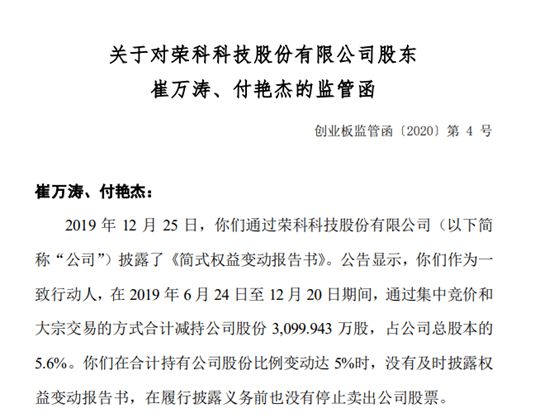 关于对荣科科技股份有限公司股东
崔万涛、付艳杰的监管函

创业板监管函〔2020〕第 4 号

崔万涛、付艳杰：

2019 年 12 月 25 日，你们通过荣科科技股份有限公司（以下简称“公司”）披露了《简式权益变动报告书》。公告显示，你们作为一致行动人，在 2019 年 6 月 24 日至 12 月 20 日期间，通过集中竞价和大宗交易的方式合计减持公司股份 3,099.943 万股，占公司总股本的 5.6%。你们在合计持有公司股份比例变动达 5%时，没有及时披露权益变动报告书，在履行披露义务前也没有停止卖出公司股票。